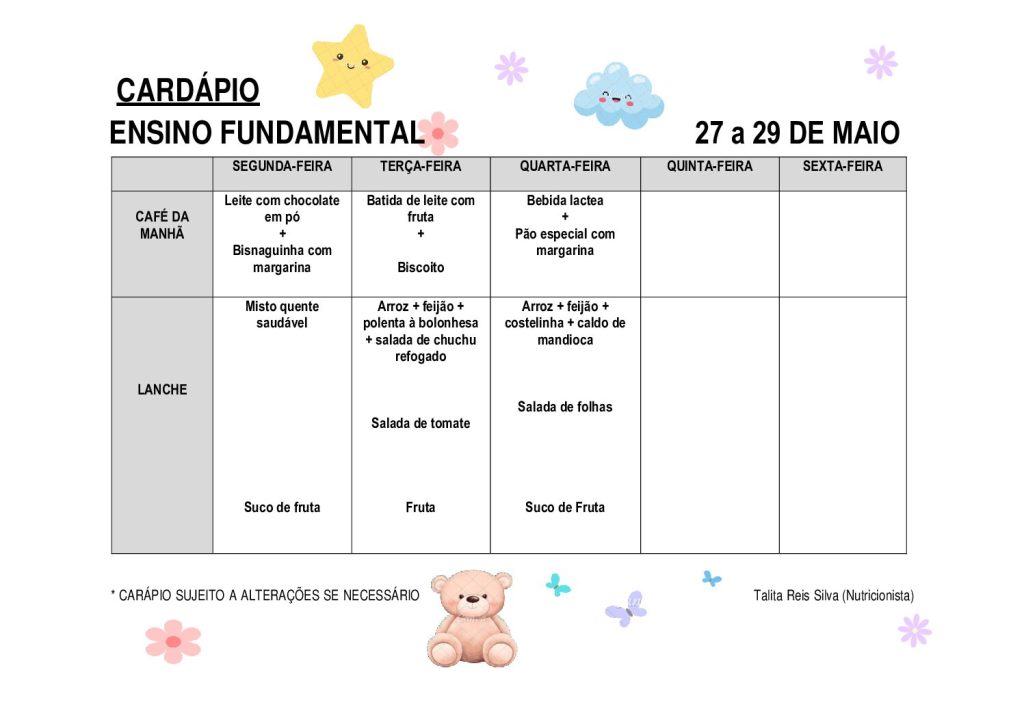 CARDÁPIO

ENSINO FUNDAMENTAL

27 a 29 DE MAIO

| | SEGUNDA-FEIRA | TERÇA-FEIRA | QUARTA-FEIRA | QUINTA-FEIRA | SEXTA-FEIRA |
|---|---|---|---|---|---|
| CAFÉ DA MANHÃ | Leite com chocolate em pó + Bisnaguinha com margarina | Batida de leite com fruta + Biscoito | Bebida lactea + Pão especial com margarina | | |
| LANCHE | Misto quente saudável Suco de fruta | Arroz + feijão + polenta à bolonhesa + salada de chuchu refogado Salada de tomate Fruta | Arroz + feijão + costelinha + caldo de mandioca Salada de folhas Suco de Fruta | | |

* CARÁPIO SUJEITO A ALTERAÇÕES SE NECESSÁRIO

Talita Reis Silva (Nutricionista)